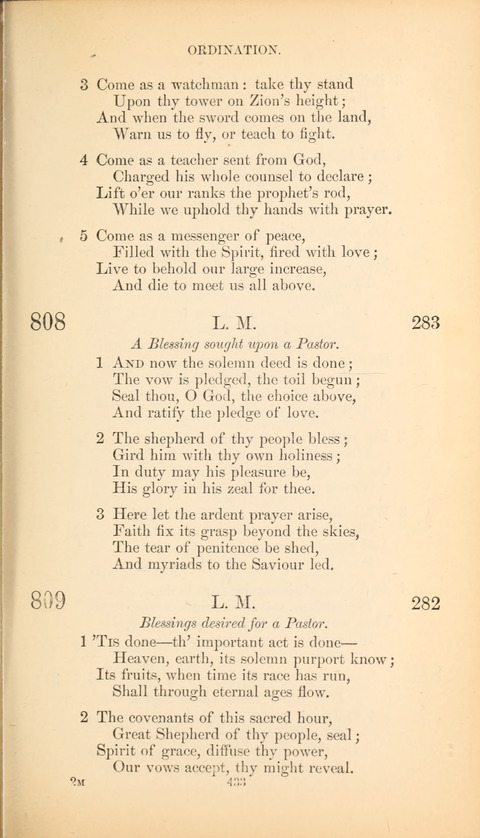 ORDINATION.

3 Come as a watchman: take thy stand
Upon thy tower on Zion's height;
And when the sword comes on the land,
Warn us to fly, or teach to fight.

4 Come as a teacher sent from God,
Charged his whole counsel to declare;
Lift o'er our ranks the prophet's rod,
While we uphold thy hands with prayer.

5 Come as a messenger of peace,
Filled with the Spirit, fired with love;
Live to behold our large increase,
And die to meet us all above.

808 L. M. 283

A Blessing sought upon a Pastor.

1 And now the solemn deed is done;
The vow is pledged, the toil begun;
Seal thou, O God, the choice above,
And ratify the pledge of love.

2 The shepherd of thy people bless;
Gird him with thy own holiness;
In duty may his pleasure be,
His glory in his zeal for thee.

3 Here let the ardent prayer arise,
Faith fix its grasp beyond the skies,
The tear of penitence be shed,
And myriads to the Saviour led.

809 L. M. 282

Blessings desired for a Pastor.

1 'Tis done—th' important act is done—
Heaven, earth, its solemn purport know;
Its fruits, when time its race has run,
Shall through eternal ages flow.

2 The covenants of this sacred hour,
Great Shepherd of thy people, seal;
Spirit of grace, diffuse thy power,
Our vows accept, thy might reveal.

2M 433